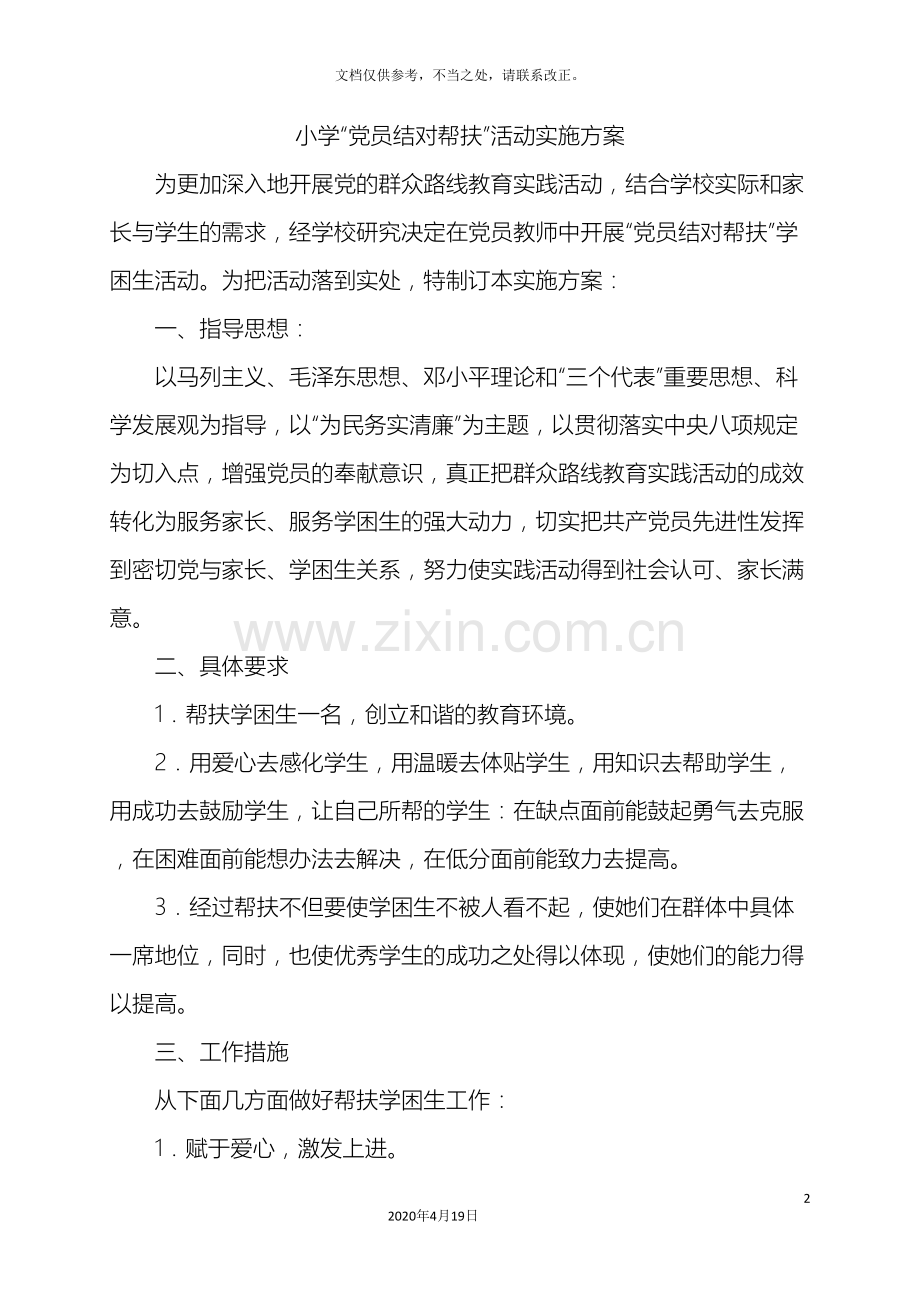 文档仅供参考，不当之处，请联系改正。

小学“党员结对帮扶”活动实施方案

为更加深入地开展党的群众路线教育实践活动，结合学校实际和家长与学生的需求，经学校研究决定在党员教师中开展“党员结对帮扶”学困生活动。为把活动落到实处，特制订本实施方案：

一、指导思想：

以马列主义、毛泽东思想、邓小平理论和“三个代表”重要思想、科学发展观为指导，以“为民务实清廉”为主题，以贯彻落实中央八项规定为切入点，增强党员的奉献意识，真正把群众路线教育实践活动的成效转化为服务家长、服务学困生的强大动力，切实把共产党员先进性发挥到密切党与家长、学困生关系，努力使实践活动得到社会认可、家长满意。

www.zixin.com.cn

二、具体要求

1．帮扶学困生一名，创立和谐的教育环境。

2．用爱心去感化学生，用温暖去体贴学生，用知识去帮助学生，用成功去鼓励学生，让自己所帮的学生：在缺点面前能鼓起勇气去克服，在困难面前能想办法去解决，在低分面前能致力去提高。

3．经过帮扶不但要使学困生不被人看不起，使她们在群体中具体一席地位，同时，也使优秀学生的成功之处得以体现，使她们的能力得以提高。

三、工作措施

从下面几方面做好帮扶学困生工作：

1．赋于爱心，激发上进。

2

2020年4月19日